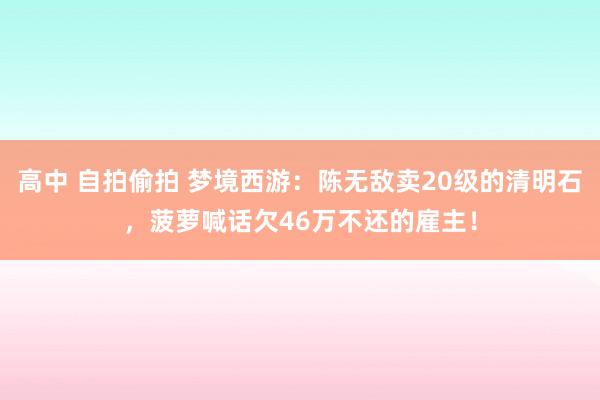 高中 自拍偷拍 梦境西游：陈无敌卖20级的清明石，菠萝喊话欠46万不还的雇主！